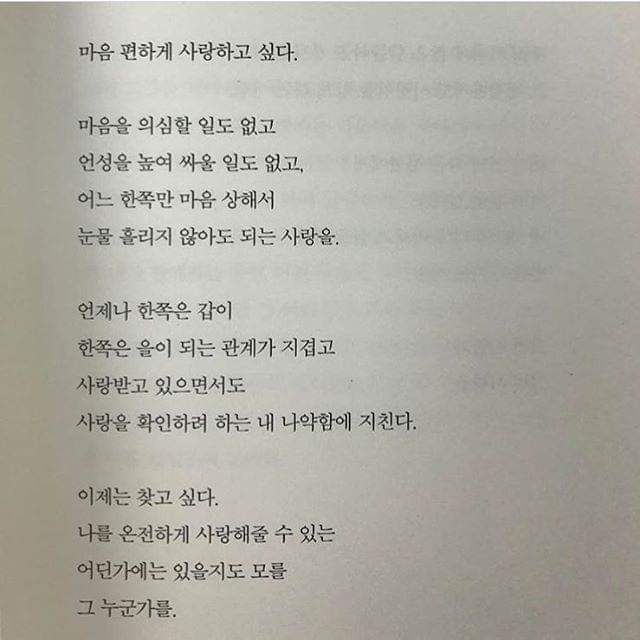 마음 편하게 사랑하고 싶다.

마음을 의심할 일도 없고
언성을 높여 싸울 일도 없고,
어느 한쪽만 마음 상해서
눈물 흘리지 않아도 되는 사랑을.

언제나 한쪽은 갑이
한쪽은 을이 되는 관계가 지겹고
사랑받고 있으면서도
사랑을 확인하려 하는 내 나약함에 지친다.

이제는 찾고 싶다.
나를 온전하게 사랑해줄 수 있는
어딘가에는 있을지도 모를
그 누군가를.